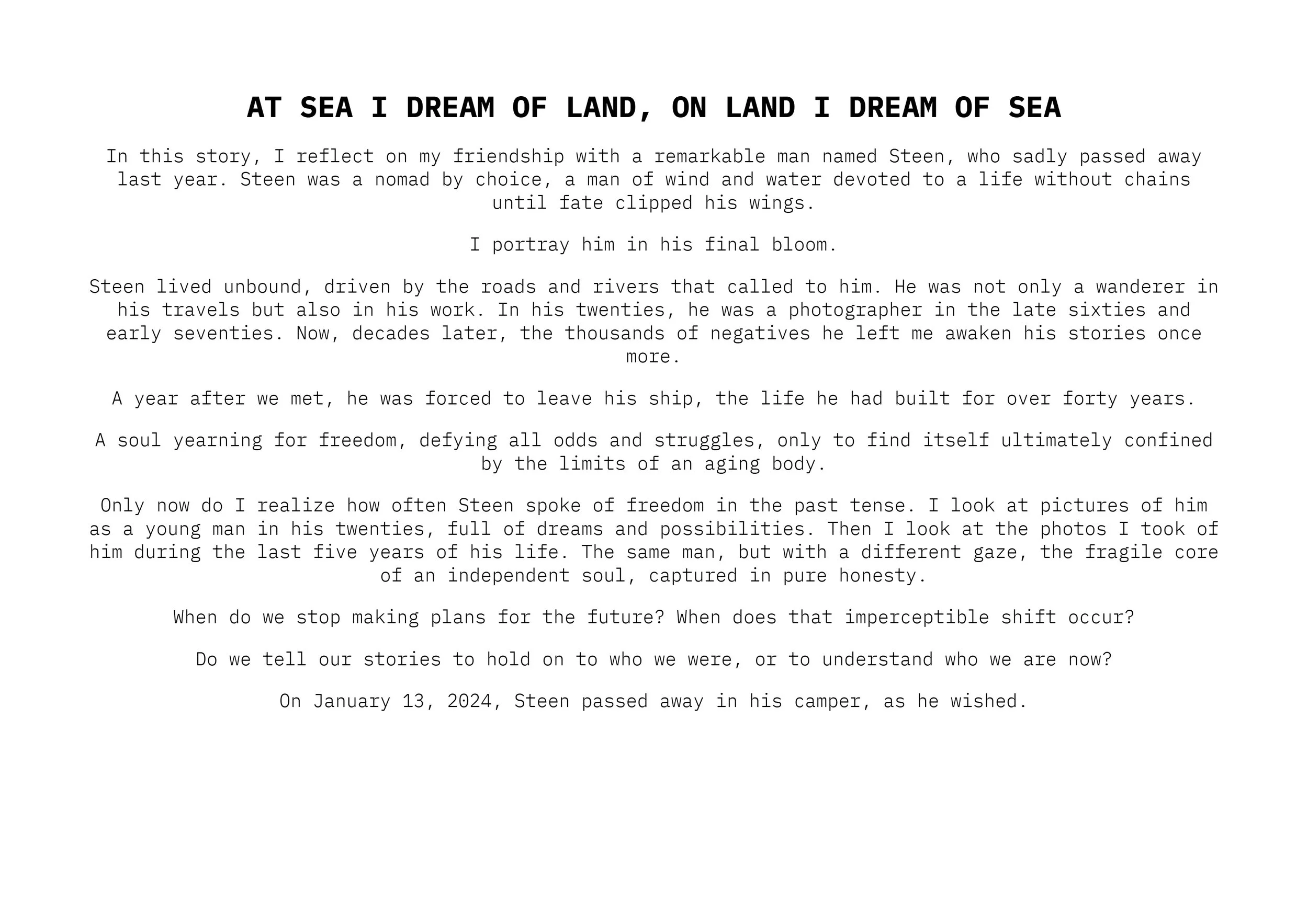 AT SEA I DREAM OF LAND, ON LAND I DREAM OF SEA

In this story, I reflect on my friendship with a remarkable man named Steen, who sadly passed away last year. Steen was a nomad by choice, a man of wind and water devoted to a life without chains until fate clipped his wings.

I portray him in his final bloom.

Steen lived unbound, driven by the roads and rivers that called to him. He was not only a wanderer in his travels but also in his work. In his twenties, he was a photographer in the late sixties and early seventies. Now, decades later, the thousands of negatives he left me awaken his stories once more.

A year after we met, he was forced to leave his ship, the life he had built for over forty years.

A soul yearning for freedom, defying all odds and struggles, only to find itself ultimately confined by the limits of an aging body.

Only now do I realize how often Steen spoke of freedom in the past tense. I look at pictures of him as a young man in his twenties, full of dreams and possibilities. Then I look at the photos I took of him during the last five years of his life. The same man, but with a different gaze, the fragile core of an independent soul, captured in pure honesty.

When do we stop making plans for the future? When does that imperceptible shift occur?

Do we tell our stories to hold on to who we were, or to understand who we are now?

On January 13, 2024, Steen passed away in his camper, as he wished.